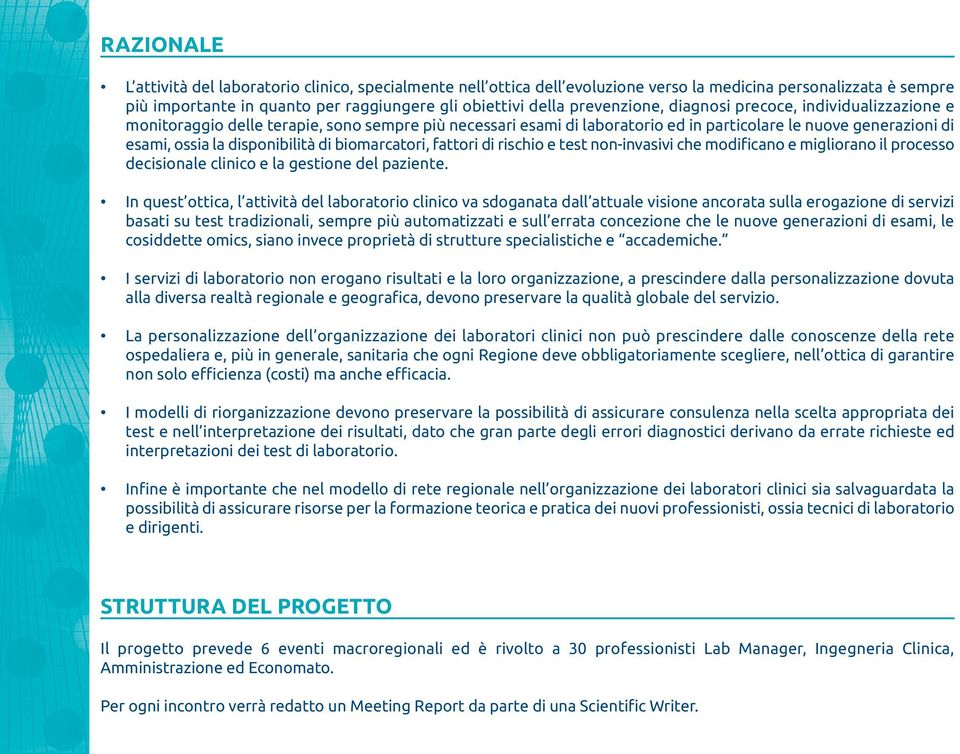 RAZIONALE

• L'attività del laboratorio clinico, specialmente nell'ottica dell'evoluzione verso la medicina personalizzata è sempre più importante in quanto per raggiungere gli obiettivi della prevenzione, diagnosi precoce, individualizzazione e monitoraggio delle terapie, sono sempre più necessari esami di laboratorio ed in particolare le nuove generazioni di esami, ossia la disponibilità di biomarcatori, fattori di rischio e test non-invasivi che modificano e migliorano il processo decisionale clinico e la gestione del paziente.

• In quest'ottica, l'attività del laboratorio clinico va sdoganata dall'attuale visione ancorata sulla erogazione di servizi basati su test tradizionali, sempre più automatizzati e sull'errata concezione che le nuove generazioni di esami, le cosiddette omics, siano invece proprietà di strutture specialistiche e "accademiche."

• I servizi di laboratorio non erogano risultati e la loro organizzazione, a prescindere dalla personalizzazione dovuta alla diversa realtà regionale e geografica, devono preservare la qualità globale del servizio.

• La personalizzazione dell'organizzazione dei laboratori clinici non può prescindere dalle conoscenze della rete ospedaliera e, più in generale, sanitaria che ogni Regione deve obbligatoriamente scegliere, nell'ottica di garantire non solo efficienza (costi) ma anche efficacia.

• I modelli di riorganizzazione devono preservare la possibilità di assicurare consulenza nella scelta appropriata dei test e nell'interpretazione dei risultati, dato che gran parte degli errori diagnostici derivano da errate richieste ed interpretazioni dei test di laboratorio.

• Infine è importante che nel modello di rete regionale nell'organizzazione dei laboratori clinici sia salvaguardata la possibilità di assicurare risorse per la formazione teorica e pratica dei nuovi professionisti, ossia tecnici di laboratorio e dirigenti.

STRUTTURA DEL PROGETTO

Il progetto prevede 6 eventi macroregionali ed è rivolto a 30 professionisti Lab Manager, Ingegneria Clinica, Amministrazione ed Economato.

Per ogni incontro verrà redatto un Meeting Report da parte di una Scientific Writer.